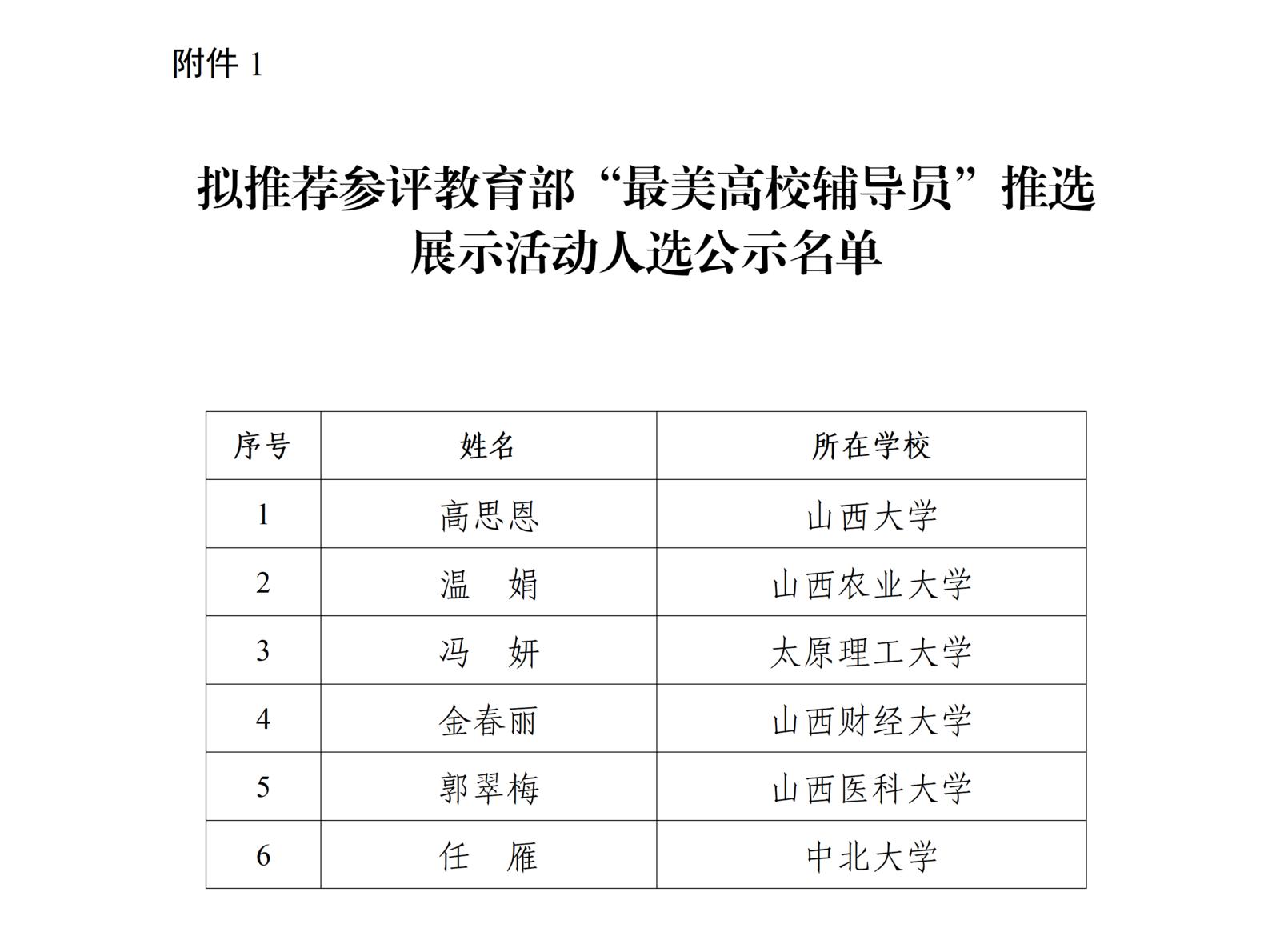 附件 1

拟推荐参评教育部“最美高校辅导员”推选展示活动人选公示名单

| 序号 | 姓名 | 所在学校 |
|---|---|---|
| 1 | 高思恩 | 山西大学 |
| 2 | 温　娟 | 山西农业大学 |
| 3 | 冯　妍 | 太原理工大学 |
| 4 | 金春丽 | 山西财经大学 |
| 5 | 郭翠梅 | 山西医科大学 |
| 6 | 任　雁 | 中北大学 |